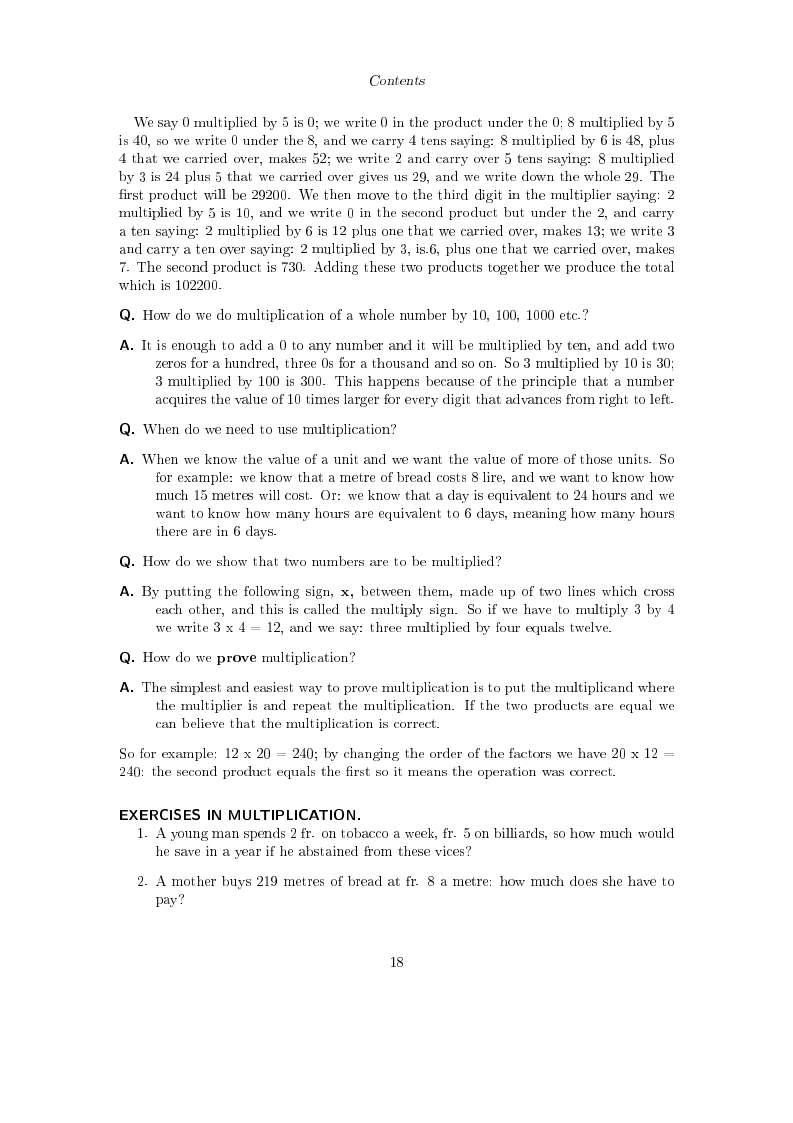 Contents

We say 0 multiplied by 5 is 0; we write 0 in the product under the 0; 8 multiplied by 5 is 40, so we write 0 under the 8, and we carry 4 tens saying: 8 multiplied by 6 is 48, plus 4 that we carried over, makes 52; we write 2 and carry over 5 tens saying: 8 multiplied by 3 is 24 plus 5 that we carried over gives us 29, and we write down the whole 29. The first product will be 29200. We then move to the third digit in the multiplier saying: 2 multiplied by 5 is 10, and we write 0 in the second product but under the 2, and carry a ten saying: 2 multiplied by 6 is 12 plus one that we carried over, makes 13; we write 3 and carry a ten over saying: 2 multiplied by 3, is.6, plus one that we carried over, makes 7. The second product is 730. Adding these two products together we produce the total which is 102200.

Q. How do we do multiplication of a whole number by 10, 100, 1000 etc.?

A. It is enough to add a 0 to any number and it will be multiplied by ten, and add two zeros for a hundred, three 0s for a thousand and so on. So 3 multiplied by 10 is 30; 3 multiplied by 100 is 300. This happens because of the principle that a number acquires the value of 10 times larger for every digit that advances from right to left.

Q. When do we need to use multiplication?

A. When we know the value of a unit and we want the value of more of those units. So for example: we know that a metre of bread costs 8 lire, and we want to know how much 15 metres will cost. Or: we know that a day is equivalent to 24 hours and we want to know how many hours are equivalent to 6 days, meaning how many hours there are in 6 days.

Q. How do we show that two numbers are to be multiplied?

A. By putting the following sign, x, between them, made up of two lines which cross each other, and this is called the multiply sign. So if we have to multiply 3 by 4 we write 3 x 4 = 12, and we say: three multiplied by four equals twelve.

Q. How do we prove multiplication?

A. The simplest and easiest way to prove multiplication is to put the multiplicand where the multiplier is and repeat the multiplication. If the two products are equal we can believe that the multiplication is correct.

So for example: 12 x 20 = 240; by changing the order of the factors we have 20 x 12 = 240: the second product equals the first so it means the operation was correct.

EXERCISES IN MULTIPLICATION.

1. A young man spends 2 fr. on tobacco a week, fr. 5 on billiards, so how much would he save in a year if he abstained from these vices?

2. A mother buys 219 metres of bread at fr. 8 a metre: how much does she have to pay?

18